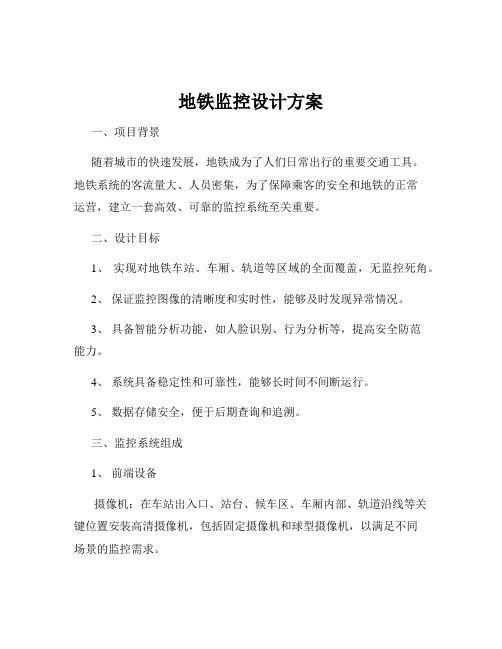 地铁监控设计方案

一、项目背景

随着城市的快速发展，地铁成为了人们日常出行的重要交通工具。地铁系统的客流量大、人员密集，为了保障乘客的安全和地铁的正常运营，建立一套高效、可靠的监控系统至关重要。

二、设计目标

1、 实现对地铁车站、车厢、轨道等区域的全面覆盖，无监控死角。

2、 保证监控图像的清晰度和实时性，能够及时发现异常情况。

3、 具备智能分析功能，如人脸识别、行为分析等，提高安全防范能力。

4、 系统具备稳定性和可靠性，能够长时间不间断运行。

5、 数据存储安全，便于后期查询和追溯。

三、监控系统组成

1、 前端设备

摄像机：在车站出入口、站台、候车区、车厢内部、轨道沿线等关键位置安装高清摄像机，包括固定摄像机和球型摄像机，以满足不同场景的监控需求。